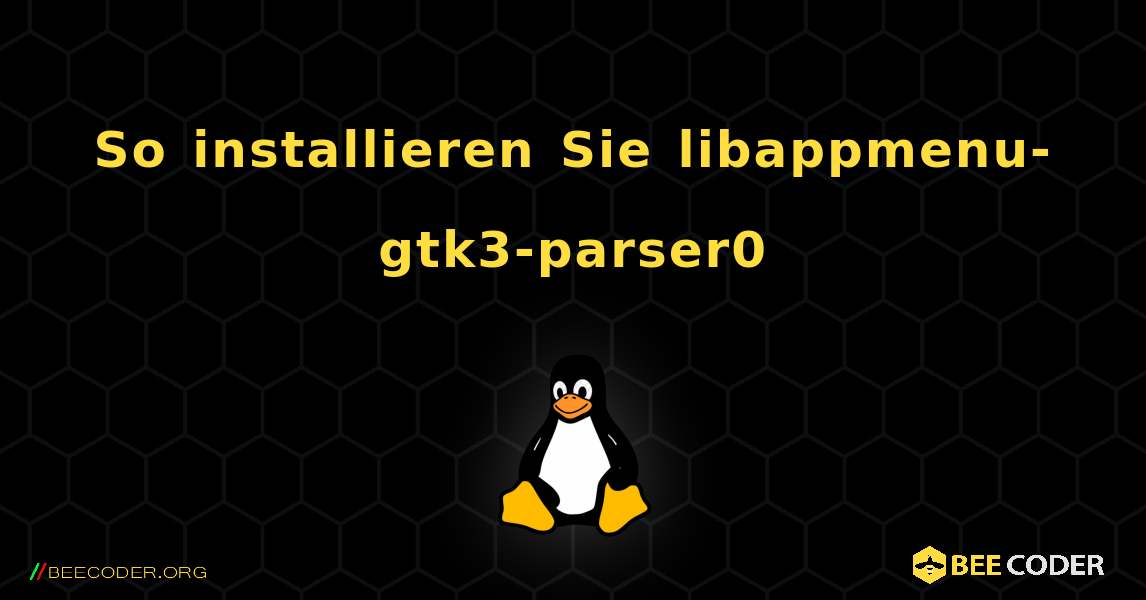 So installieren Sie libappmenu-gtk3-parser0

//BEECODER.ORG

BEE CODER